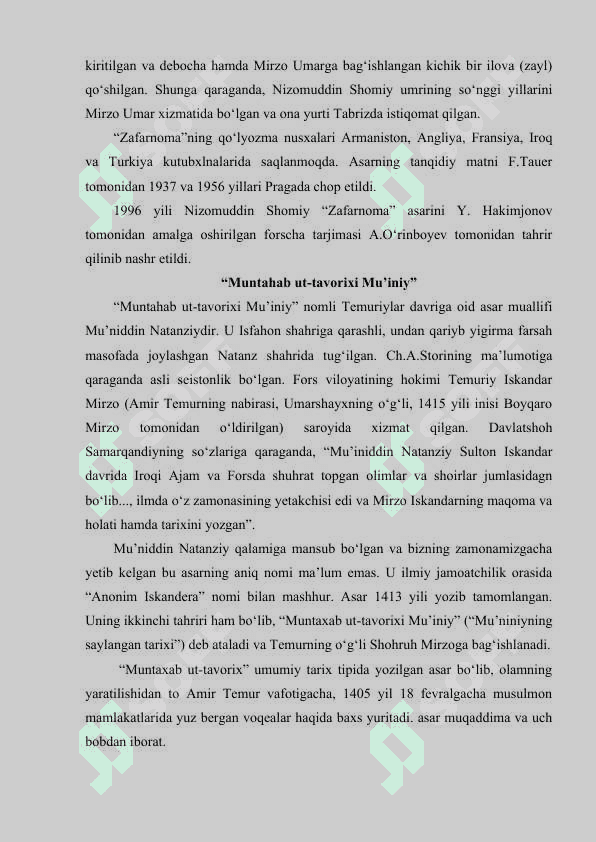 kiritilgan va debocha hamda Mirzo Umarga bag‘ishlangan kichik bir ilova (zayl) qo‘shilgan. Shunga qaraganda, Nizomuddin Shomiy umrining so‘nggi yillarini Mirzo Umar xizmatida bo‘lgan va ona yurti Tabrizda istiqomat qilgan.

“Zafarnoma”ning qo‘lyozma nusxalari Armaniston, Angliya, Fransiya, Iroq va Turkiya kutubxlnalarida saqlanmoqda. Asarning tanqidiy matni F.Tauer tomonidan 1937 va 1956 yillari Pragada chop etildi.

1996 yili Nizomuddin Shomiy “Zafarnoma” asarini Y. Hakimjonov tomonidan amalga oshirilgan forscha tarjimasi A.O‘rinboyev tomonidan tahrir qilinib nashr etildi.

“Muntahab ut-tavorixi Mu’iniy”

“Muntahab ut-tavorixi Mu’iniy” nomli Temuriylar davriga oid asar muallifi Mu’niddin Natanziydir. U Isfahon shahriga qarashli, undan qariyb yigirma farsah masofada joylashgan Natanz shahrida tug‘ilgan. Ch.A.Storining ma’lumotiga qaraganda asli seistonlik bo‘lgan. Fors viloyatining hokimi Temuriy Iskandar Mirzo (Amir Temurning nabirasi, Umarshayxning o‘g‘li, 1415 yili inisi Boyqaro Mirzo tomonidan o‘ldirilgan) saroyida xizmat qilgan. Davlatshoh Samarqandiyning so‘zlariga qaraganda, “Mu’iniddin Natanziy Sulton Iskandar davrida Iroqi Ajam va Forsda shuhrat topgan olimlar va shoirlar jumlasidagn bo‘lib..., ilmda o‘z zamonasining yetakchisi edi va Mirzo Iskandarning maqoma va holati hamda tarixini yozgan”.

Mu’niddin Natanziy qalamiga mansub bo‘lgan va bizning zamonamizgacha yetib kelgan bu asarning aniq nomi ma’lum emas. U ilmiy jamoatchilik orasida “Anonim Iskandera” nomi bilan mashhur. Asar 1413 yili yozib tamomlangan. Uning ikkinchi tahriri ham bo‘lib, “Muntaxab ut-tavorixi Mu’iniy” (“Mu’niniyning saylangan tarixi”) deb ataladi va Temurning o‘g‘li Shohruh Mirzoga bag‘ishlanadi.

“Muntaxab ut-tavorix” umumiy tarix tipida yozilgan asar bo‘lib, olamning yaratilishidan to Amir Temur vafotigacha, 1405 yil 18 fevralgacha musulmon mamlakatlarida yuz bergan voqealar haqida baxs yuritadi. asar muqaddima va uch bobdan iborat.